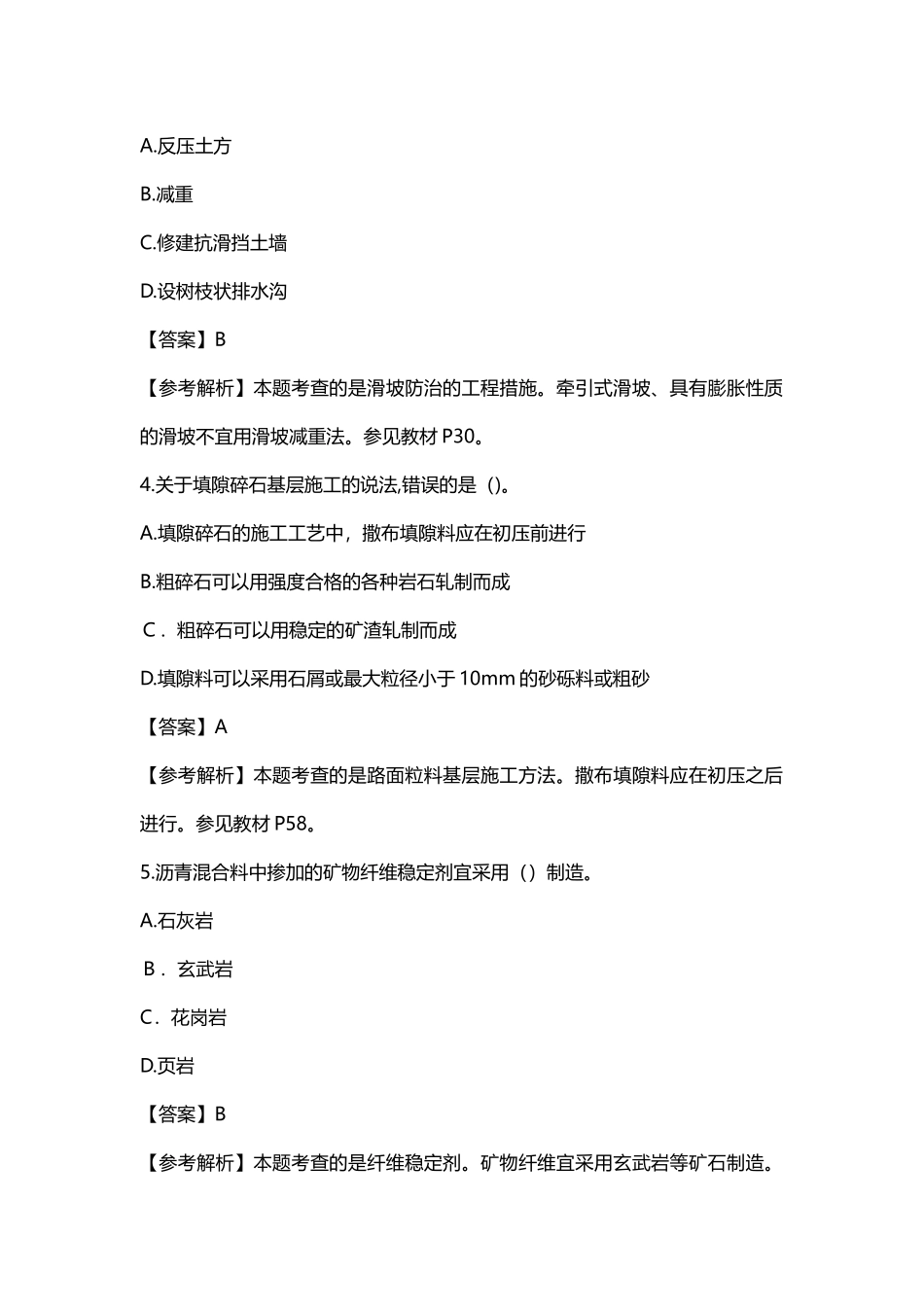 A.反压土方

B.减重

C.修建抗滑挡土墙

D.设树枝状排水沟

【答案】B

【参考解析】本题考查的是滑坡防治的工程措施。牵引式滑坡、具有膨胀性质的滑坡不宜用滑坡减重法。参见教材 P30。

4.关于填隙碎石基层施工的说法,错误的是（)。

A.填隙碎石的施工工艺中，撒布填隙料应在初压前进行

B.粗碎石可以用强度合格的各种岩石轧制而成

C．粗碎石可以用稳定的矿渣轧制而成

D.填隙料可以采用石屑或最大粒径小于 10mm 的砂砾料或粗砂

【答案】A

【参考解析】本题考查的是路面粒料基层施工方法。撒布填隙料应在初压之后进行。参见教材 P58。

5.沥青混合料中掺加的矿物纤维稳定剂宜采用（）制造。

A.石灰岩

B．玄武岩

C．花岗岩

D.页岩

【答案】B

【参考解析】本题考查的是纤维稳定剂。矿物纤维宜采用玄武岩等矿石制造。